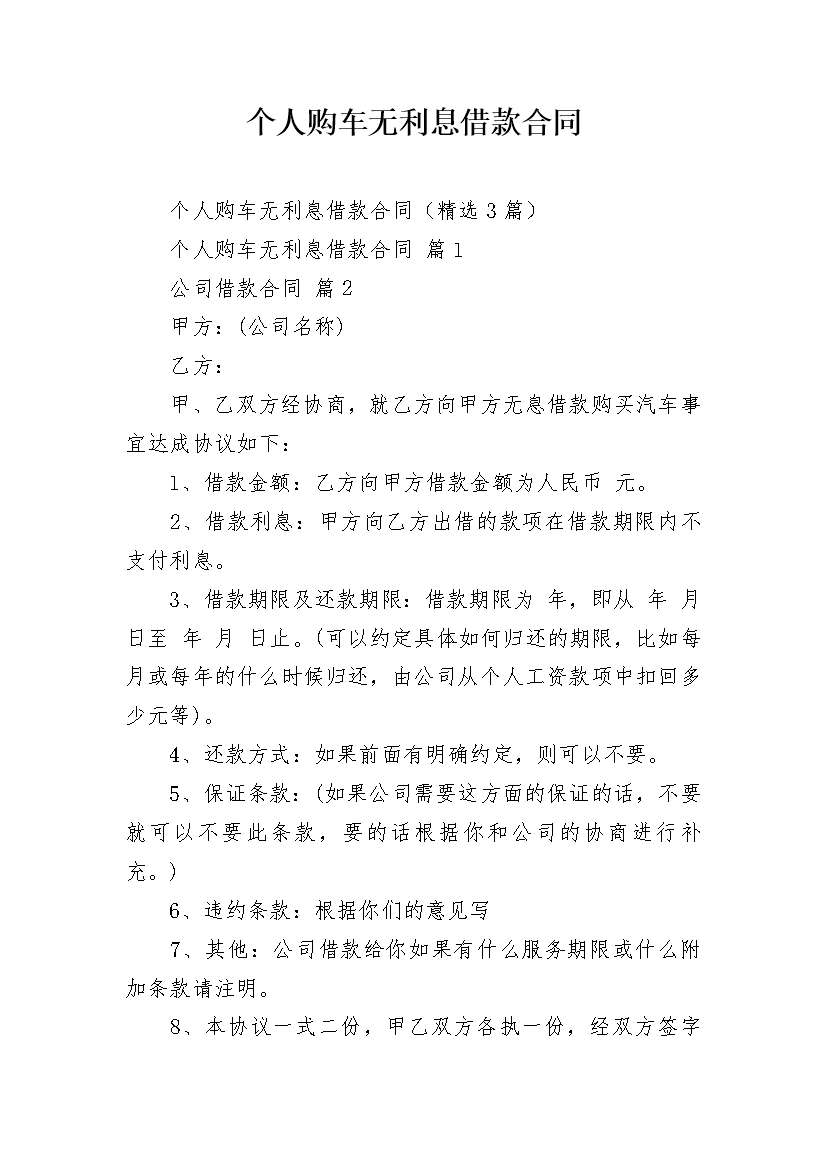 个人购车无利息借款合同

个人购车无利息借款合同（精选3篇）

个人购车无利息借款合同 篇1

公司借款合同 篇2

甲方：(公司名称)

乙方：

甲、乙双方经协商，就乙方向甲方无息借款购买汽车事宜达成协议如下：

1、借款金额：乙方向甲方借款金额为人民币 元。

2、借款利息：甲方向乙方出借的款项在借款期限内不支付利息。

3、借款期限及还款期限：借款期限为 年，即从 年 月 日至 年 月 日止。(可以约定具体如何归还的期限，比如每月或每年的什么时候归还，由公司从个人工资款项中扣回多少元等)。

4、还款方式：如果前面有明确约定，则可以不要。

5、保证条款：(如果公司需要这方面的保证的话，不要就可以不要此条款，要的话根据你和公司的协商进行补充。)

6、违约条款：根据你们的意见写

7、其他：公司借款给你如果有什么服务期限或什么附加条款请注明。

8、本协议一式二份，甲乙双方各执一份，经双方签字